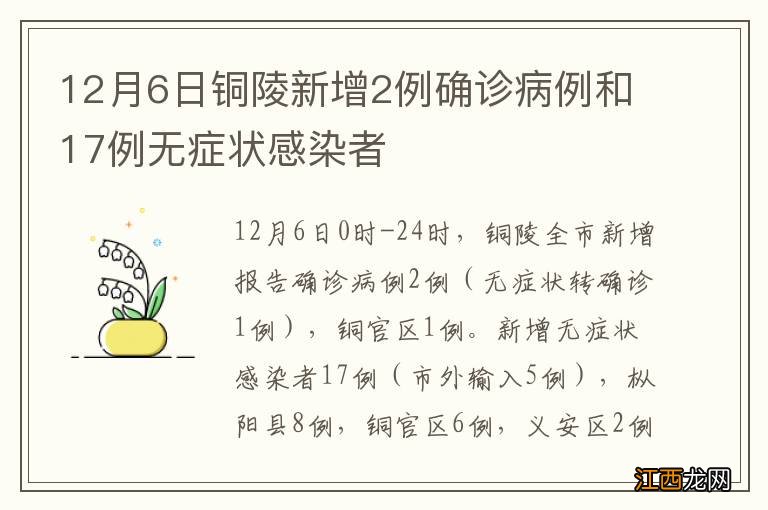 12月6日铜陵新增2例确诊病例和17例无症状感染者

12月6日0时-24时，铜陵全市新增报告确诊病例2例（无症状转确诊1例），铜官区1例。新增无症状感染者17例（市外输入5例），枞阳县8例，铜官区6例，义安区2例

江西龙网